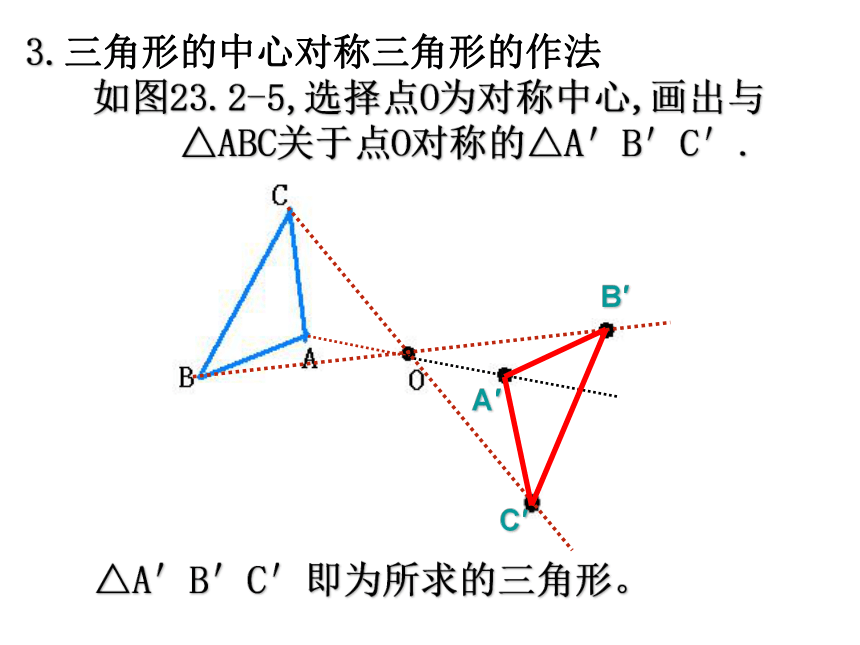 3.三角形的中心对称三角形的作法

如图23.2-5,选择点O为对称中心,画出与△ABC关于点O对称的△A′B′C′.

C

B′

B

A

O

A′

C′

△A′B′C′即为所求的三角形。